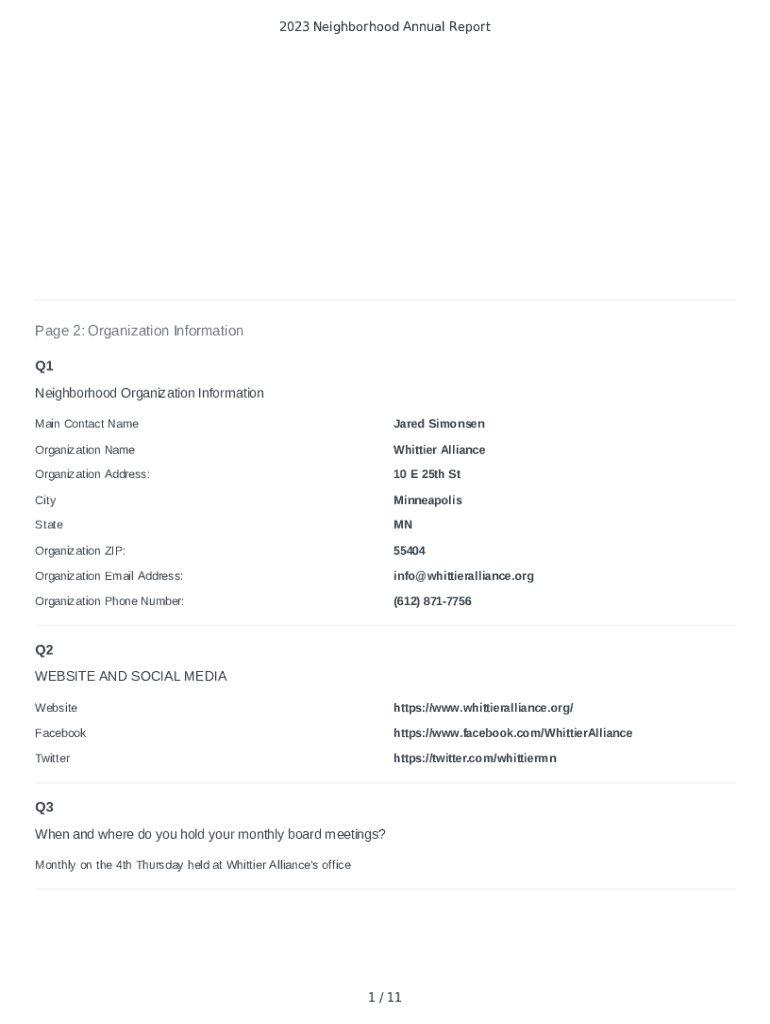 2023 Neighborhood Annual Report

Page 2: Organization Information

Q1

Neighborhood Organization Information

Main Contact Name
Jared Simonsen

Organization Name
Whittier Alliance

Organization Address:
10 E 25th St

City
Minneapolis

State
MN

Organization ZIP:
55404

Organization Email Address:
info@whittieralliance.org

Organization Phone Number:
(612) 871-7756

Q2

WEBSITE AND SOCIAL MEDIA

Website
https://www.whittieralliance.org/

Facebook
https://www.facebook.com/WhittierAlliance

Twitter
https://twitter.com/whittiermn

Q3

When and where do you hold your monthly board meetings?

Monthly on the 4th Thursday held at Whittier Alliance's office

1 / 11